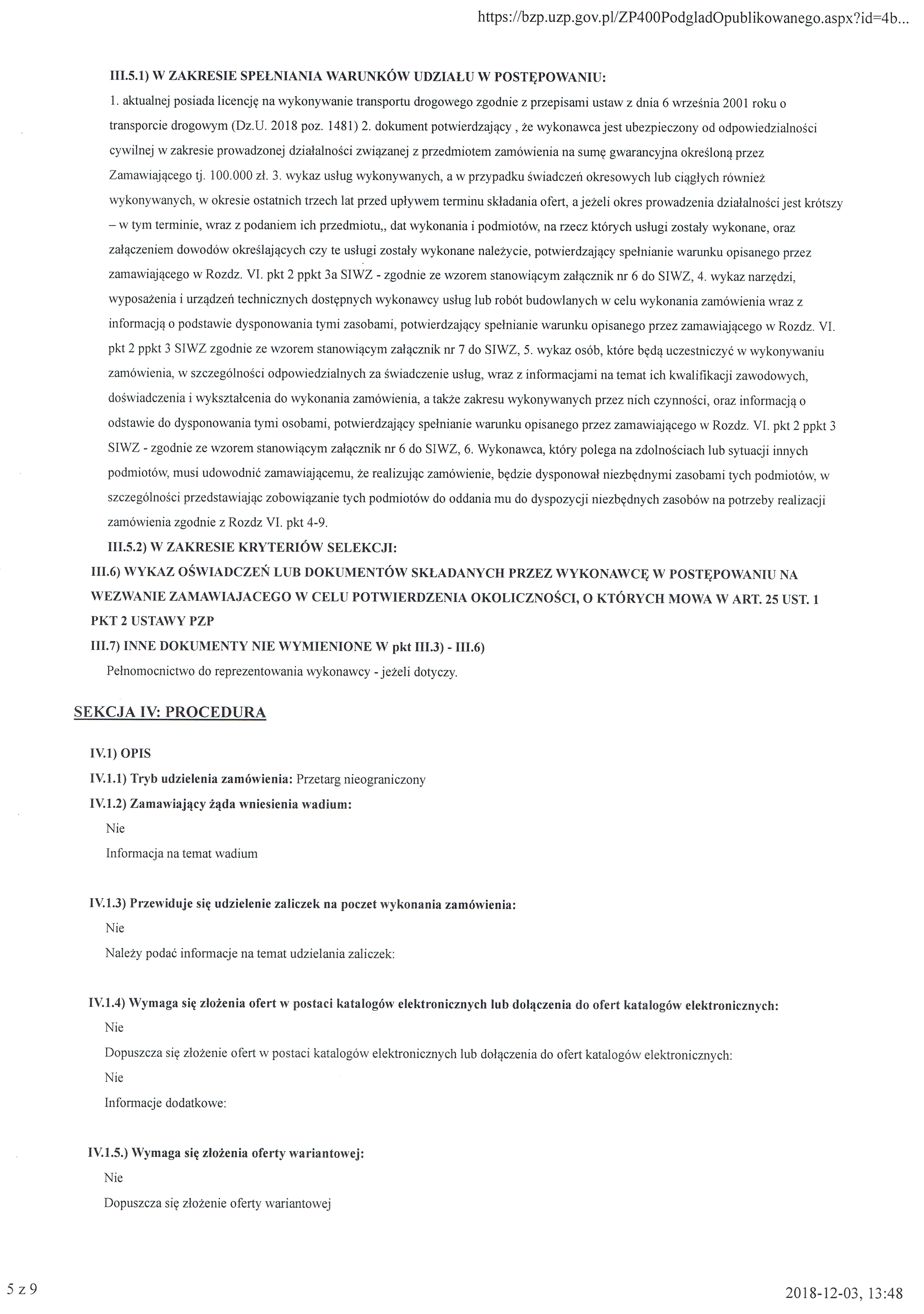 https://bzp.uzp.gov.pl/ZP400PodgladOpublikowanego.aspx?id=4b...

III.5.1) W ZAKRESIE SPEŁNIANIA WARUNKÓW UDZIAŁU W POSTĘPOWANIU:

1. aktualnej posiada licencję na wykonywanie transportu drogowego zgodnie z przepisami ustaw z dnia 6 września 2001 roku o transporcie drogowym (Dz.U. 2018 poz. 1481) 2. dokument potwierdzający , że wykonawca jest ubezpieczony od odpowiedzialności cywilnej w zakresie prowadzonej działalności związanej z przedmiotem zamówienia na sumę gwarancyjna określoną przez Zamawiającego tj. 100.000 zł. 3. wykaz usług wykonywanych, a w przypadku świadczeń okresowych lub ciągłych również wykonywanych, w okresie ostatnich trzech lat przed upływem terminu składania ofert, a jeżeli okres prowadzenia działalności jest krótszy – w tym terminie, wraz z podaniem ich przedmiotu,, dat wykonania i podmiotów, na rzecz których usługi zostały wykonane, oraz załączeniem dowodów określających czy te usługi zostały wykonane należycie, potwierdzający spełnianie warunku opisanego przez zamawiającego w Rozdz. VI. pkt 2 ppkt 3a SIWZ - zgodnie ze wzorem stanowiącym załącznik nr 6 do SIWZ, 4. wykaz narzędzi, wyposażenia i urządzeń technicznych dostępnych wykonawcy usług lub robót budowlanych w celu wykonania zamówienia wraz z informacją o podstawie dysponowania tymi zasobami, potwierdzający spełnianie warunku opisanego przez zamawiającego w Rozdz. VI. pkt 2 ppkt 3 SIWZ zgodnie ze wzorem stanowiącym załącznik nr 7 do SIWZ, 5. wykaz osób, które będą uczestniczyć w wykonywaniu zamówienia, w szczególności odpowiedzialnych za świadczenie usług, wraz z informacjami na temat ich kwalifikacji zawodowych, doświadczenia i wykształcenia do wykonania zamówienia, a także zakresu wykonywanych przez nich czynności, oraz informacją o odstawie do dysponowania tymi osobami, potwierdzający spełnianie warunku opisanego przez zamawiającego w Rozdz. VI. pkt 2 ppkt 3 SIWZ - zgodnie ze wzorem stanowiącym załącznik nr 6 do SIWZ, 6. Wykonawca, który polega na zdolnościach lub sytuacji innych podmiotów, musi udowodnić zamawiającemu, że realizując zamówienie, będzie dysponował niezbędnymi zasobami tych podmiotów, w szczególności przedstawiając zobowiązanie tych podmiotów do oddania mu do dyspozycji niezbędnych zasobów na potrzeby realizacji zamówienia zgodnie z Rozdz VI. pkt 4-9.

III.5.2) W ZAKRESIE KRYTERIÓW SELEKCJI:

III.6) WYKAZ OŚWIADCZEŃ LUB DOKUMENTÓW SKŁADANYCH PRZEZ WYKONAWCĘ W POSTĘPOWANIU NA WEZWANIE ZAMAWIAJACEGO W CELU POTWIERDZENIA OKOLICZNOŚCI, O KTÓRYCH MOWA W ART. 25 UST. 1 PKT 2 USTAWY PZP

III.7) INNE DOKUMENTY NIE WYMIENIONE W pkt III.3) - III.6)

Pełnomocnictwo do reprezentowania wykonawcy - jeżeli dotyczy.

SEKCJA IV: PROCEDURA

IV.1) OPIS

IV.1.1) Tryb udzielenia zamówienia: Przetarg nieograniczony

IV.1.2) Zamawiający żąda wniesienia wadium:

Nie

Informacja na temat wadium

IV.1.3) Przewiduje się udzielenie zaliczek na poczet wykonania zamówienia:

Nie

Należy podać informacje na temat udzielania zaliczek:

IV.1.4) Wymaga się złożenia ofert w postaci katalogów elektronicznych lub dołączenia do ofert katalogów elektronicznych:

Nie

Dopuszcza się złożenie ofert w postaci katalogów elektronicznych lub dołączenia do ofert katalogów elektronicznych:

Nie

Informacje dodatkowe:

IV.1.5.) Wymaga się złożenia oferty wariantowej:

Nie

Dopuszcza się złożenie oferty wariantowej

5 z 9

2018-12-03, 13:48